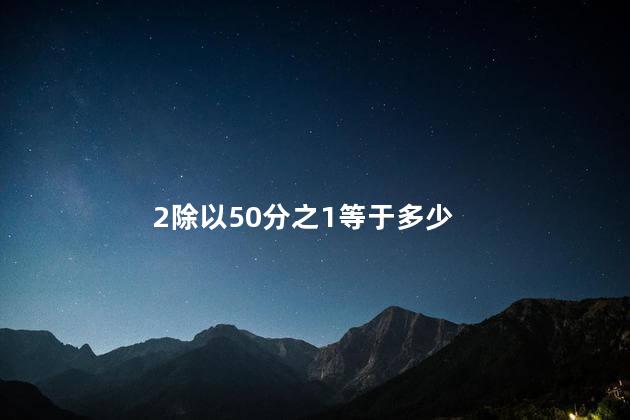 2除以50分之1等于多少